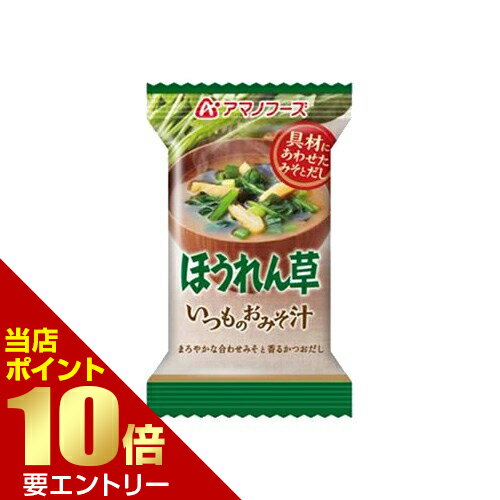 アマノフーズ

具材にあわせたみそとだし

ほうれん草

いつものおみそ汁

まろやかな合わせみそと香るかつおだし

当店ポイント10倍

要エントリー